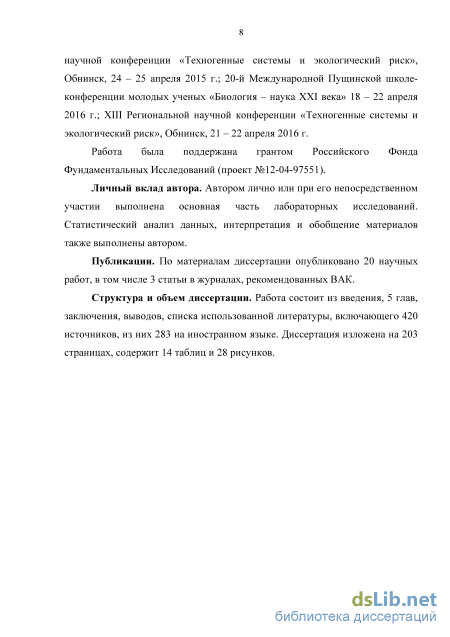 8

научной конференции «Техногенные системы и экологический риск», Обнинск, 24 – 25 апреля 2015 г.; 20-й Международной Пущинской школе-конференции молодых ученых «Биология – наука XXI века» 18 – 22 апреля 2016 г.; XIII Региональной научной конференции «Техногенные системы и экологический риск», Обнинск, 21 – 22 апреля 2016 г.

Работа была поддержана грантом Российского Фонда Фундаментальных Исследований (проект №12-04-97551).

Личный вклад автора. Автором лично или при его непосредственном участии выполнена основная часть лабораторных исследований. Статистический анализ данных, интерпретация и обобщение материалов также выполнены автором.

Публикации. По материалам диссертации опубликовано 20 научных работ, в том числе 3 статьи в журналах, рекомендованных ВАК.

Структура и объем диссертации. Работа состоит из введения, 5 глав, заключения, выводов, списка использованной литературы, включающего 420 источников, из них 283 на иностранном языке. Диссертация изложена на 203 страницах, содержит 14 таблиц и 28 рисунков.

dsLib.net
библиотека диссертаций